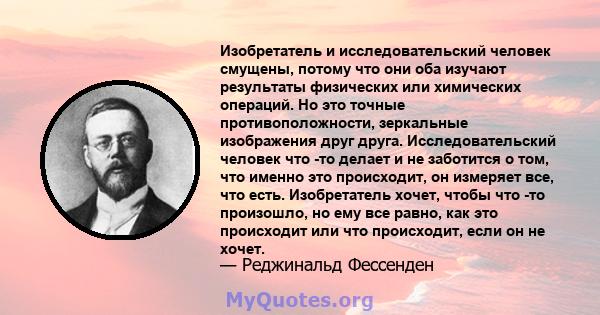 Изобретатель и исследовательский человек смущены, потому что они оба изучают результаты физических или химических операций. Но это точные противоположности, зеркальные изображения друг друга. Исследовательский человек что -то делает и не заботится о том, что именно это происходит, он измеряет все, что есть. Изобретатель хочет, чтобы что -то произошло, но ему все равно, как это происходит или что происходит, если он не хочет.
— Реджинальд Фессенден

MyQuotes.org